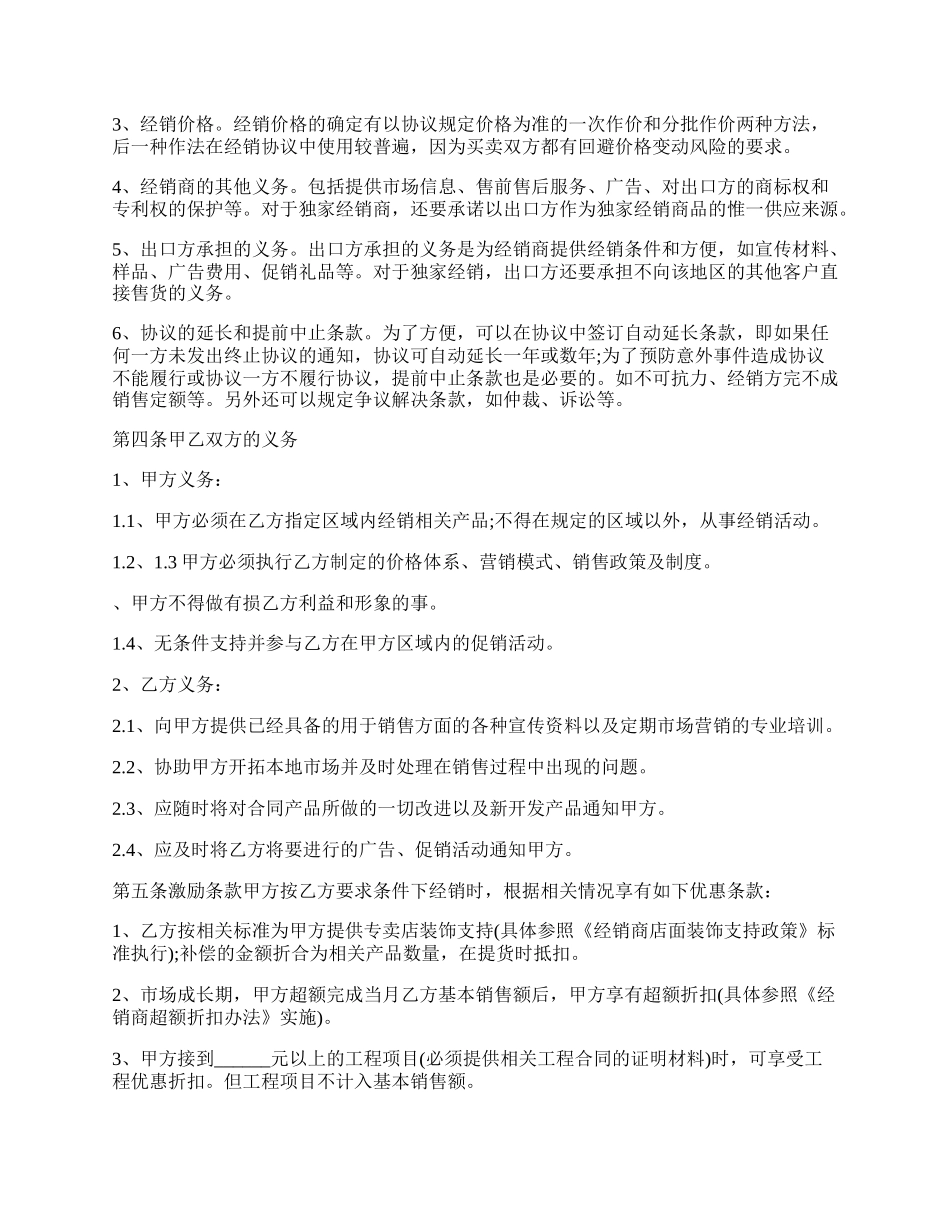 3、经销价格。经销价格的确定有以协议规定价格为准的一次作价和分批作价两种方法，后一种作法在经销协议中使用较普遍，因为买卖双方都有回避价格变动风险的要求。

4、经销商的其他义务。包括提供市场信息、售前售后服务、广告、对出口方的商标权和专利权的保护等。对于独家经销商，还要承诺以出口方作为独家经销商品的惟一供应来源。

5、出口方承担的义务。出口方承担的义务是为经销商提供经销条件和方便，如宣传材料、样品、广告费用、促销礼品等。对于独家经销，出口方还要承担不向该地区的其他客户直接售货的义务。

6、协议的延长和提前中止条款。为了方便，可以在协议中签订自动延长条款，即如果任何一方未发出终止协议的通知，协议可自动延长一年或数年;为了预防意外事件造成协议不能履行或协议一方不履行协议，提前中止条款也是必要的。如不可抗力、经销方完不成销售定额等。另外还可以规定争议解决条款，如仲裁、诉讼等。

第四条甲乙双方的义务

1、甲方义务：

1.1、甲方必须在乙方指定区域内经销相关产品;不得在规定的区域以外，从事经销活动。

1.2、1.3 甲方必须执行乙方制定的价格体系、营销模式、销售政策及制度。

、甲方不得做有损乙方利益和形象的事。

1.4、无条件支持并参与乙方在甲方区域内的促销活动。

2、乙方义务：

2.1、向甲方提供已经具备的用于销售方面的各种宣传资料以及定期市场营销的专业培训。

2.2、协助甲方开拓本地市场并及时处理在销售过程中出现的问题。

2.3、应随时将对合同产品所做的一切改进以及新开发产品通知甲方。

2.4、应及时将乙方将要进行的广告、促销活动通知甲方。

第五条激励条款甲方按乙方要求条件下经销时，根据相关情况享有如下优惠条款：

1、乙方按相关标准为甲方提供专卖店装饰支持(具体参照《经销商店面装饰支持政策》标准执行);补偿的金额折合为相关产品数量，在提货时抵扣。

2、市场成长期，甲方超额完成当月乙方基本销售额后，甲方享有超额折扣(具体参照《经销商超额折扣办法》实施)。

3、甲方接到______元以上的工程项目(必须提供相关工程合同的证明材料)时，可享受工程优惠折扣。但工程项目不计入基本销售额。